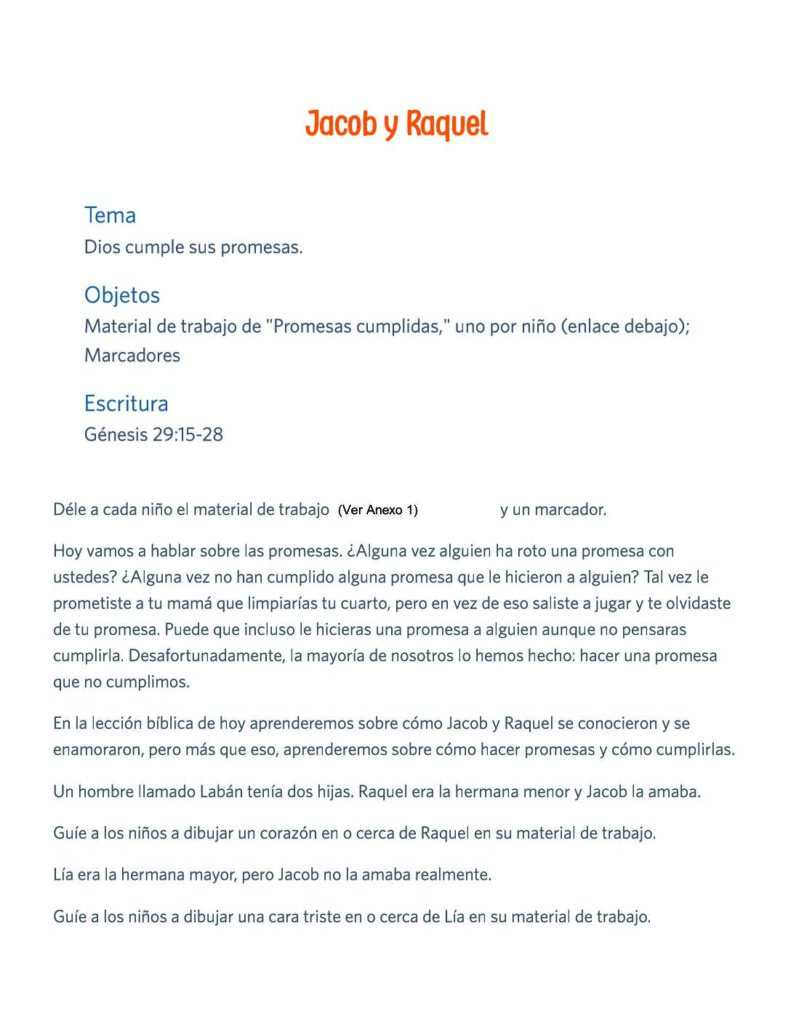 Jacob y Raquel

Tema
Dios cumple sus promesas.

Objetos
Material de trabajo de "Promesas cumplidas," uno por niño (enlace debajo); Marcadores

Escritura
Génesis 29:15-28

Déle a cada niño el material de trabajo (Ver Anexo 1) y un marcador.

Hoy vamos a hablar sobre las promesas. ¿Alguna vez alguien ha roto una promesa con ustedes? ¿Alguna vez no han cumplido alguna promesa que le hicieron a alguien? Tal vez le prometiste a tu mamá que limpiarías tu cuarto, pero en vez de eso saliste a jugar y te olvidaste de tu promesa. Puede que incluso le hicieras una promesa a alguien aunque no pensaras cumplirla. Desafortunadamente, la mayoría de nosotros lo hemos hecho: hacer una promesa que no cumplimos.

En la lección bíblica de hoy aprenderemos sobre cómo Jacob y Raquel se conocieron y se enamoraron, pero más que eso, aprenderemos sobre cómo hacer promesas y cómo cumplirlas.

Un hombre llamado Labán tenía dos hijas. Raquel era la hermana menor y Jacob la amaba.

Guíe a los niños a dibujar un corazón en o cerca de Raquel en su material de trabajo.

Lía era la hermana mayor, pero Jacob no la amaba realmente.

Guíe a los niños a dibujar una cara triste en o cerca de Lía en su material de trabajo.